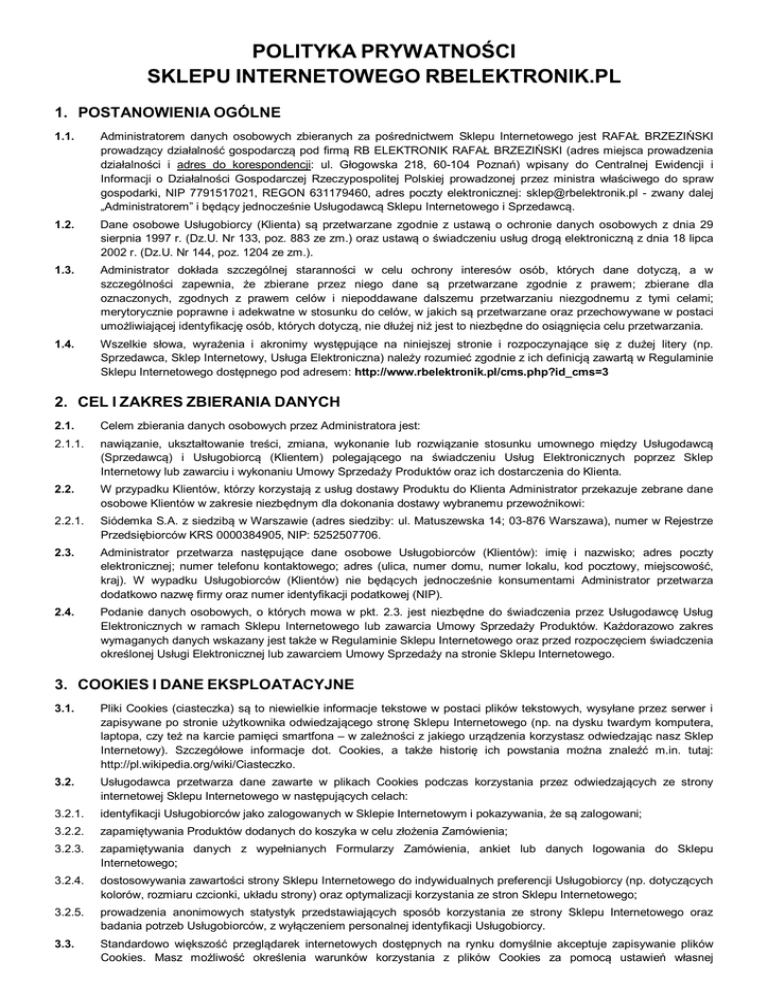 POLITYKA PRYWATNOŚCI
SKLEPU INTERNETOWEGO RBELEKTRONIK.PL

1. POSTANOWIENIA OGÓLNE

1.1. Administratorem danych osobowych zbieranych za pośrednictwem Sklepu Internetowego jest RAFAŁ BRZEZIŃSKI prowadzący działalność gospodarczą pod firmą RB ELEKTRONIK RAFAŁ BRZEZIŃSKI (adres miejsca prowadzenia działalności i adres do korespondencji: ul. Głogowska 218, 60-104 Poznań) wpisany do Centralnej Ewidencji i Informacji o Działalności Gospodarczej Rzeczypospolitej Polskiej prowadzonej przez ministra właściwego do spraw gospodarki, NIP 7791517021, REGON 631179460, adres poczty elektronicznej: sklep@rbelektronik.pl - zwany dalej „Administratorem" i będący jednocześnie Usługodawcą Sklepu Internetowego i Sprzedawcą.

1.2. Dane osobowe Usługobiorcy (Klienta) są przetwarzane zgodnie z ustawą o ochronie danych osobowych z dnia 29 sierpnia 1997 r. (Dz.U. Nr 133, poz. 883 ze zm.) oraz ustawą o świadczeniu usług drogą elektroniczną z dnia 18 lipca 2002 r. (Dz.U. Nr 144, poz. 1204 ze zm.).

1.3. Administrator dokłada szczególnej staranności w celu ochrony interesów osób, których dane dotyczą, a w szczególności zapewnia, że zbierane przez niego dane są przetwarzane zgodnie z prawem; zbierane dla oznaczonych, zgodnych z prawem celów i niepoddawane dalszemu przetwarzaniu niezgodnemu z tymi celami; merytorycznie poprawne i adekwatne w stosunku do celów, w jakich są przetwarzane oraz przechowywane w postaci umożliwiającej identyfikację osób, których dotyczą, nie dłużej niż jest to niezbędne do osiągnięcia celu przetwarzania.

1.4. Wszelkie słowa, wyrażenia i akronimy występujące na niniejszej stronie i rozpoczynające się z dużej litery (np. Sprzedawca, Sklep Internetowy, Usługa Elektroniczna) należy rozumieć zgodnie z ich definicją zawartą w Regulaminie Sklepu Internetowego dostępnego pod adresem: http://www.rbelektronik.pl/cms.php?id_cms=3

2. CEL I ZAKRES ZBIERANIA DANYCH

2.1. Celem zbierania danych osobowych przez Administratora jest:

2.1.1. nawiązanie, ukształtowanie treści, zmiana, wykonanie lub rozwiązanie stosunku umownego między Usługodawcą (Sprzedawcą) i Usługobiorcą (Klientem) polegającego na świadczeniu Usług Elektronicznych poprzez Sklep Internetowy lub zawarciu i wykonaniu Umowy Sprzedaży Produktów oraz ich dostarczenia do Klienta.

2.2. W przypadku Klientów, którzy korzystają z usług dostawy Produktu do Klienta Administrator przekazuje zebrane dane osobowe Klientów w zakresie niezbędnym dla dokonania dostawy wybranemu przewoźnikowi:

2.2.1. Siódemka S.A. z siedzibą w Warszawie (adres siedziby: ul. Matuszewska 14; 03-876 Warszawa), numer w Rejestrze Przedsiębiorców KRS 0000384905, NIP: 5252507706.

2.3. Administrator przetwarza następujące dane osobowe Usługobiorców (Klientów): imię i nazwisko; adres poczty elektronicznej; numer telefonu kontaktowego; adres (ulica, numer domu, numer lokalu, kod pocztowy, miejscowość, kraj). W wypadku Usługobiorców (Klientów) nie będących jednocześnie konsumentami Administrator przetwarza dodatkowo nazwę firmy oraz numer identyfikacji podatkowej (NIP).

2.4. Podanie danych osobowych, o których mowa w pkt. 2.3. jest niezbędne do świadczenia przez Usługodawcę Usług Elektronicznych w ramach Sklepu Internetowego lub zawarcia Umowy Sprzedaży Produktów. Każdorazowo zakres wymaganych danych wskazany jest także w Regulaminie Sklepu Internetowego oraz przed rozpoczęciem świadczenia określonej Usługi Elektronicznej lub zawarciem Umowy Sprzedaży na stronie Sklepu Internetowego.

3. COOKIES I DANE EKSPLOATACYJNE

3.1. Pliki Cookies (ciasteczka) są to niewielkie informacje tekstowe w postaci plików tekstowych, wysyłane przez serwer i zapisywane po stronie użytkownika odwiedzającego stronę Sklepu Internetowego (np. na dysku twardym komputera, laptopa, czy też na karcie pamięci smartfona – w zależności z jakiego urządzenia korzystasz odwiedzając nasz Sklep Internetowy). Szczegółowe informacje dot. Cookies, a także historię ich powstania można znaleźć m.in. tutaj: http://pl.wikipedia.org/wiki/Ciasteczko.

3.2. Usługodawca przetwarza dane zawarte w plikach Cookies podczas korzystania przez odwiedzających ze strony internetowej Sklepu Internetowego w następujących celach:

3.2.1. identyfikacji Usługobiorców jako zalogowanych w Sklepie Internetowym i pokazywania, że są zalogowani;

3.2.2. zapamiętywania Produktów dodanych do koszyka w celu złożenia Zamówienia;

3.2.3. zapamiętywania danych z wypełnianych Formularzy Zamówienia, ankiet lub danych logowania do Sklepu Internetowego;

3.2.4. dostosowywania zawartości strony Sklepu Internetowego do indywidualnych preferencji Usługobiorcy (np. dotyczących kolorów, rozmiaru czcionki, układu strony) oraz optymalizacji korzystania ze stron Sklepu Internetowego;

3.2.5. prowadzenia anonimowych statystyk przedstawiających sposób korzystania ze strony Sklepu Internetowego oraz badania potrzeb Usługobiorców, z wyłączeniem personalnej identyfikacji Usługobiorcy.

3.3. Standardowo większość przeglądarek internetowych dostępnych na rynku domyślnie akceptuje zapisywanie plików Cookies. Masz możliwość określenia warunków korzystania z plików Cookies za pomocą ustawień własnej